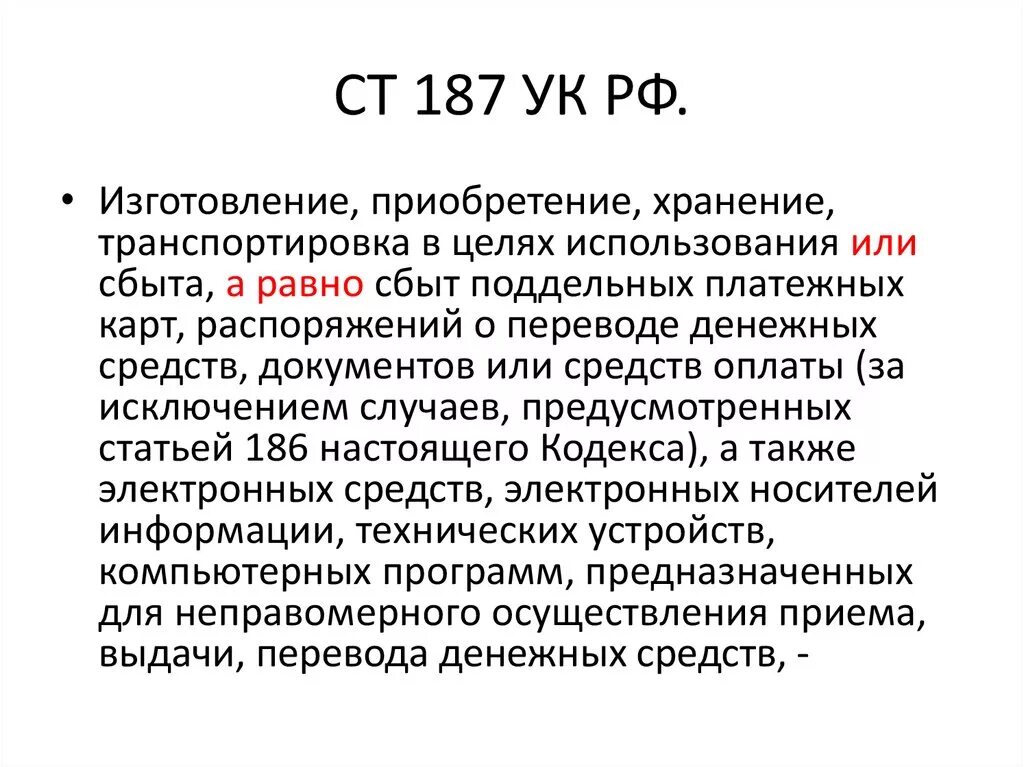 СТ 187 УК РФ.

• Изготовление, приобретение, хранение, транспортировка в целях использования или сбыта, а равно сбыт поддельных платежных карт, распоряжений о переводе денежных средств, документов или средств оплаты (за исключением случаев, предусмотренных статьей 186 настоящего Кодекса), а также электронных средств, электронных носителей информации, технических устройств, компьютерных программ, предназначенных для неправомерного осуществления приема, выдачи, перевода денежных средств, -